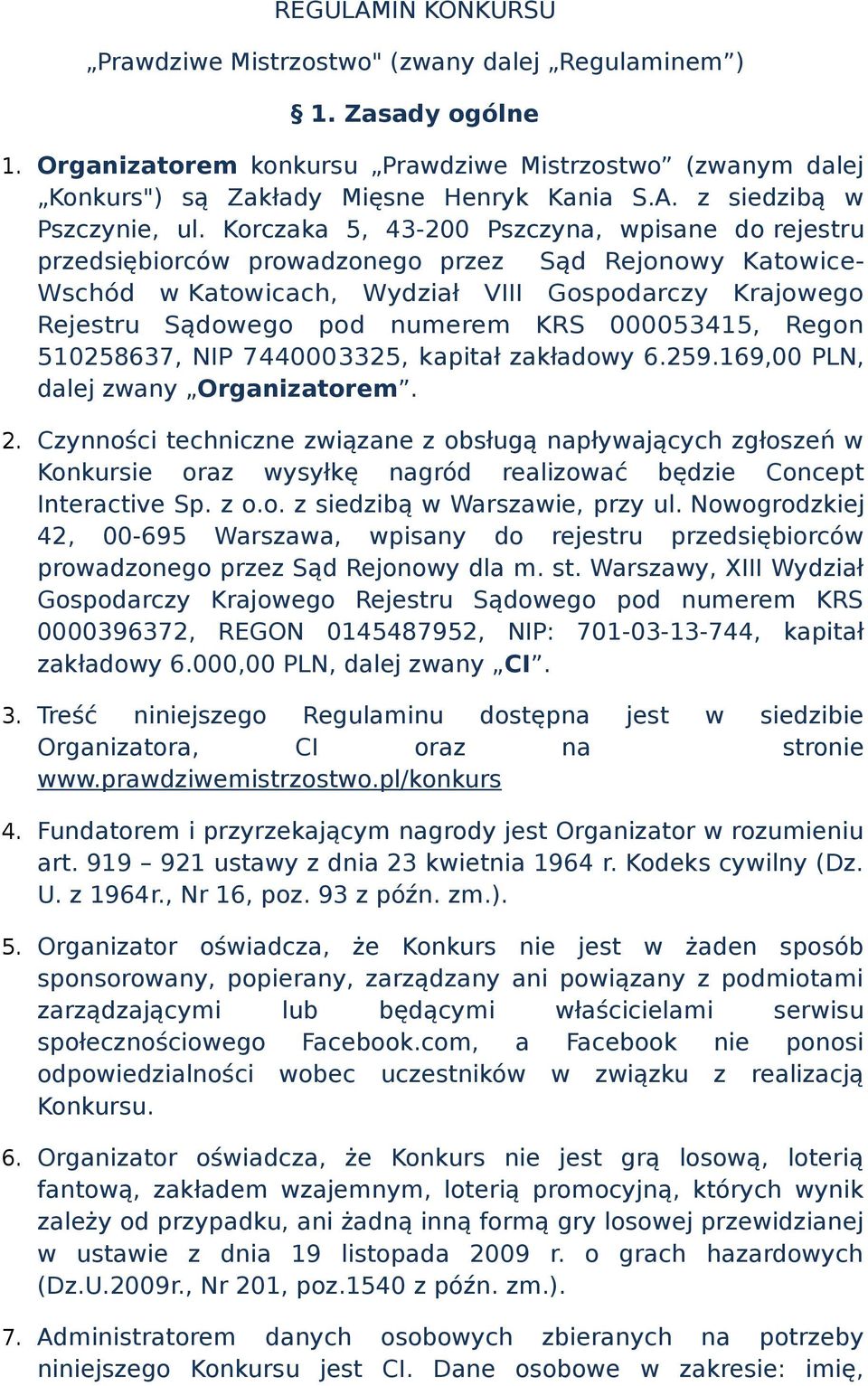 REGULAMIN KONKURSU

„Prawdziwe Mistrzostwo" (zwany dalej „Regulaminem”)

§ 1. Zasady ogólne

1. Organizatorem konkursu „Prawdziwe Mistrzostwo” (zwanym dalej „Konkurs") są Zakłady Mięsne Henryk Kania S.A. z siedzibą w Pszczynie, ul. Korczaka 5, 43-200 Pszczyna, wpisane do rejestru przedsiębiorców prowadzonego przez Sąd Rejonowy Katowice-Wschód w Katowicach, Wydział VIII Gospodarczy Krajowego Rejestru Sądowego pod numerem KRS 000053415, Regon 510258637, NIP 7440003325, kapitał zakładowy 6.259.169,00 PLN, dalej zwany „Organizatorem”.

2. Czynności techniczne związane z obsługą napływających zgłoszeń w Konkursie oraz wysyłkę nagród realizować będzie Concept Interactive Sp. z o.o. z siedzibą w Warszawie, przy ul. Nowogrodzkiej 42, 00-695 Warszawa, wpisany do rejestru przedsiębiorców prowadzonego przez Sąd Rejonowy dla m. st. Warszawy, XIII Wydział Gospodarczy Krajowego Rejestru Sądowego pod numerem KRS 0000396372, REGON 0145487952, NIP: 701-03-13-744, kapitał zakładowy 6.000,00 PLN, dalej zwany „CI”.

3. Treść niniejszego Regulaminu dostępna jest w siedzibie Organizatora, CI oraz na stronie www.prawdziwemistrzostwo.pl/konkurs

4. Fundatorem i przyrzekającym nagrody jest Organizator w rozumieniu art. 919 – 921 ustawy z dnia 23 kwietnia 1964 r. Kodeks cywilny (Dz. U. z 1964r., Nr 16, poz. 93 z późn. zm.).

5. Organizator oświadcza, że Konkurs nie jest w żaden sposób sponsorowany, popierany, zarządzany ani powiązany z podmiotami zarządzającymi lub będącymi właścicielami serwisu społecznościowego Facebook.com, a Facebook nie ponosi odpowiedzialności wobec uczestników w związku z realizacją Konkursu.

6. Organizator oświadcza, że Konkurs nie jest grą losową, loterią fantową, zakładem wzajemnym, loterią promocyjną, których wynik zależy od przypadku, ani żadną inną formą gry losowej przewidzianej w ustawie z dnia 19 listopada 2009 r. o grach hazardowych (Dz.U.2009r., Nr 201, poz.1540 z późn. zm.).

7. Administratorem danych osobowych zbieranych na potrzeby niniejszego Konkursu jest CI. Dane osobowe w zakresie: imię,